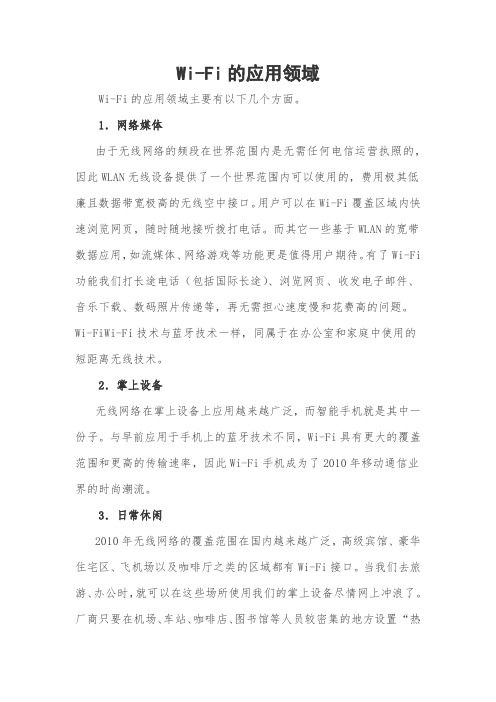 Wi-Fi 的应用领域

Wi-Fi 的应用领域主要有以下几个方面。

1. 网络媒体

由于无线网络的频段在世界范围内是无需任何电信运营执照的，因此 WLAN 无线设备提供了一个世界范围内可以使用的，费用极其低廉且数据带宽极高的无线空中接口。用户可以在 Wi-Fi 覆盖区域内快速浏览网页，随时随地接听拨打电话。而其它一些基于 WLAN 的宽带数据应用，如流媒体、网络游戏等功能更是值得用户期待。有了 Wi-Fi 功能我们打长途电话（包括国际长途）、浏览网页、收发电子邮件、音乐下载、数码照片传递等，再无需担心速度慢和花费高的问题。Wi-FiWi-Fi 技术与蓝牙技术一样，同属于在办公室和家庭中使用的短距离无线技术。

2. 掌上设备

无线网络在掌上设备上应用越来越广泛，而智能手机就是其中一份子。与早前应用于手机上的蓝牙技术不同，Wi-Fi 具有更大的覆盖范围和更高的传输速率，因此 Wi-Fi 手机成为了 2010 年移动通信业界的时尚潮流。

3. 日常休闲

2010 年无线网络的覆盖范围在国内越来越广泛，高级宾馆、豪华住宅区、飞机场以及咖啡厅之类的区域都有 Wi-Fi 接口。当我们去旅游、办公时，就可以在这些场所使用我们的掌上设备尽情网上冲浪了。厂商只要在机场、车站、咖啡店、图书馆等人员较密集的地方设置“热